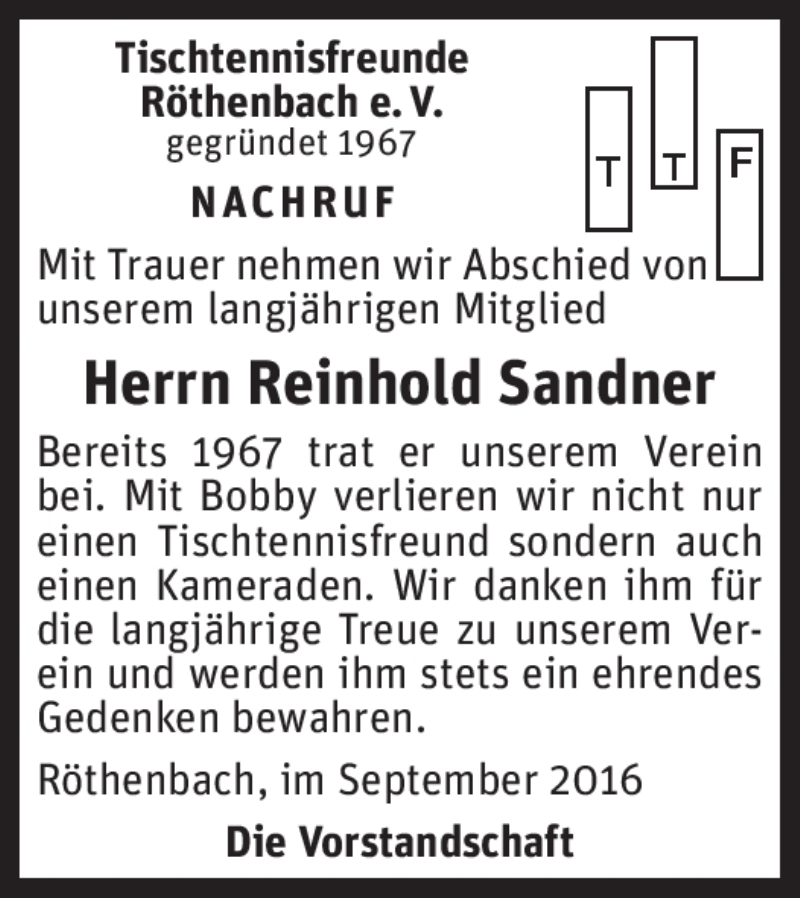 Tischtennisfreunde
Röthenbach e. V.
gegründet 1967

T T F

NACHRUF

Mit Trauer nehmen wir Abschied von unserem langjährigen Mitglied

Herrn Reinhold Sandner

Bereits 1967 trat er unserem Verein bei. Mit Bobby verlieren wir nicht nur einen Tischtennisfreund sondern auch einen Kameraden. Wir danken ihm für die langjährige Treue zu unserem Verein und werden ihm stets ein ehrendes Gedenken bewahren.

Röthenbach, im September 2016

Die Vorstandschaft